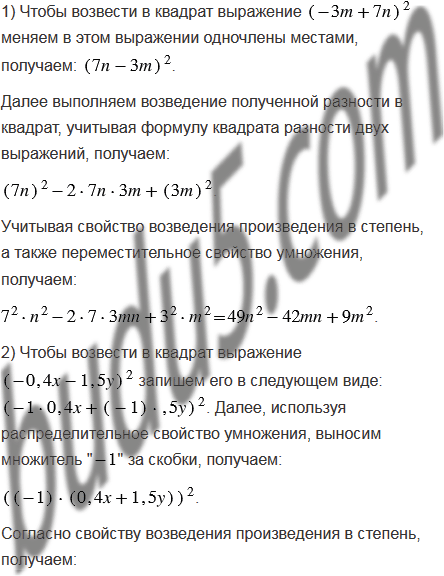 1) Чтобы возвести в квадрат выражение $(-3m+7n)^2$ меняем в этом выражении одночлены местами, получаем: $(7n-3m)^2$.

Далее выполняем возведение полученной разности в квадрат, учитывая формулу квадрата разности двух выражений, получаем:

$(7n)^2-2\cdot 7n\cdot 3m+(3m)^2$.

Учитывая свойство возведения произведения в степень, а также переместительное свойство умножения, получаем:

$7^2\cdot n^2-2\cdot 7\cdot 3mn+3^2\cdot m^2=49n^2-42mn+9m^2$.

2) Чтобы возвести в квадрат выражение $(-0,4x-1,5y)^2$ запишем его в следующем виде: $(-1\cdot 0,4x+(-1)\cdot ,5y)^2$. Далее, используя распределительное свойство умножения, выносим множитель "$-1$" за скобки, получаем:

$((-1)\cdot(0,4x+1,5y))^2$.

Согласно свойству возведения произведения в степень, получаем:

pudu5.com